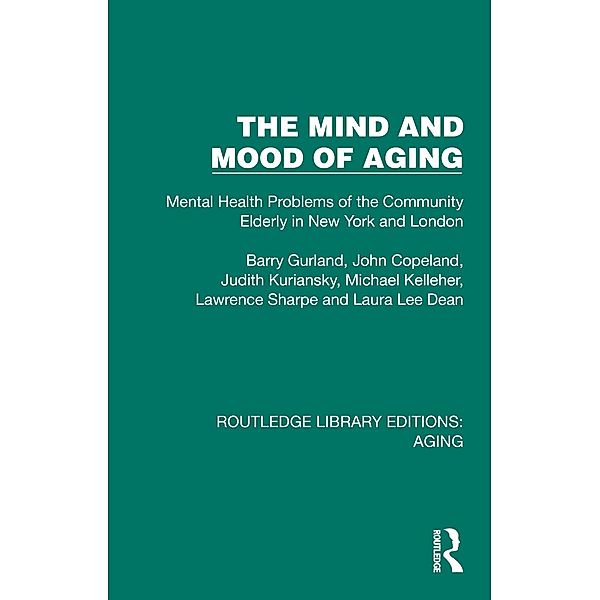 THE MIND AND MOOD OF AGING

Mental Health Problems of the Community Elderly in New York and London

Barry Gurland, John Copeland, Judith Kuriansky, Michael Kelleher, Lawrence Sharpe and Laura Lee Dean

ROUTLEDGE LIBRARY EDITIONS: AGING

ROUTLEDGE